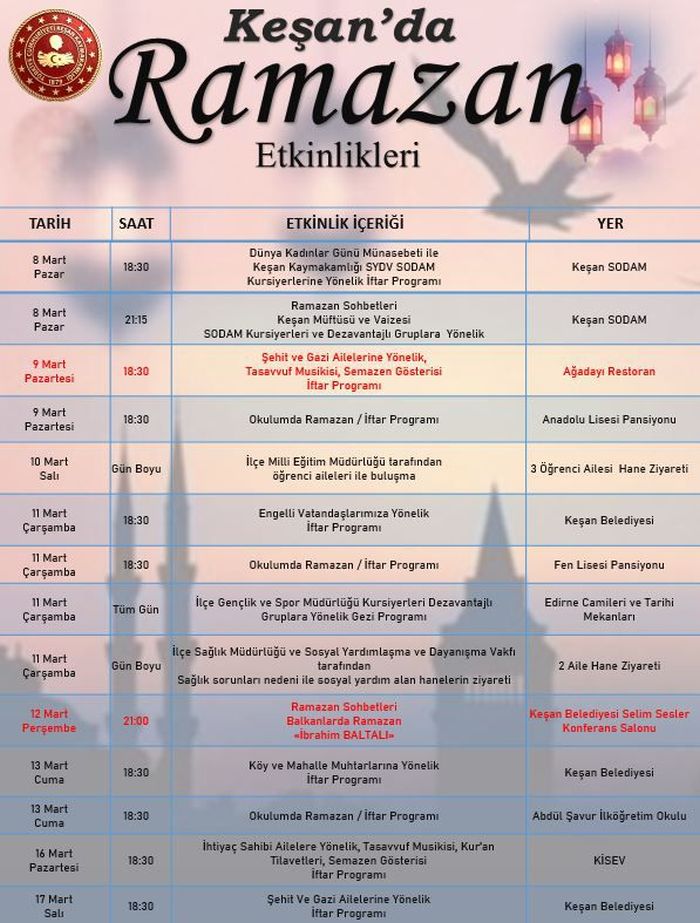 Keşan'da
Ramazan
Etkinlikleri

| TARİH | SAAT | ETKİNLİK İÇERİĞİ | YER |
|---|---|---|---|
| 8 Mart Pazar | 18:30 | Dünya Kadınlar Günü Münasebeti ile Keşan Kaymakamlığı SYDV SODAM Kursiyerlerine Yönelik İftar Programı | Keşan SODAM |
| 8 Mart Pazar | 21:15 | Ramazan Sohbetleri Keşan Müftüsü ve Vaizesi SODAM Kursiyerleri ve Dezavantajlı Gruplara Yönelik | Keşan SODAM |
| 9 Mart Pazartesi | 18:30 | Şehit ve Gazi Ailelerine Yönelik, Tasavvuf Musikisi, Semazen Gösterisi İftar Programı | Ağadayı Restoran |
| 9 Mart Pazartesi | 18:30 | Okulumda Ramazan / İftar Programı | Anadolu Lisesi Pansiyonu |
| 10 Mart Salı | Gün Boyu | İlçe Milli Eğitim Müdürlüğü tarafından öğrenci aileleri ile buluşma | 3 Öğrenci Ailesi Hane Ziyareti |
| 11 Mart Çarşamba | 18:30 | Engelli Vatandaşlarımıza Yönelik İftar Programı | Keşan Belediyesi |
| 11 Mart Çarşamba | 18:30 | Okulumda Ramazan / İftar Programı | Fen Lisesi Pansiyonu |
| 11 Mart Çarşamba | Tüm Gün | İlçe Gençlik ve Spor Müdürlüğü Kursiyerleri Dezavantajlı Gruplara Yönelik Gezi Programı | Edirne Camileri ve Tarihi Mekanları |
| 11 Mart Çarşamba | Gün Boyu | İlçe Sağlık Müdürlüğü ve Sosyal Yardımlaşma ve Dayanışma Vakfı tarafından Sağlık sorunları nedeni ile sosyal yardım alan hanelerin ziyareti | 2 Aile Hane Ziyareti |
| 12 Mart Perşembe | 21:00 | Ramazan Sohbetleri Balkanlarda Ramazan «İbrahim BALTALI» | Keşan Belediyesi Selim Sesler Konferans Salonu |
| 13 Mart Cuma | 18:30 | Köy ve Mahalle Muhtarlarına Yönelik İftar Programı | Keşan Belediyesi |
| 13 Mart Cuma | 18:30 | Okulumda Ramazan / İftar Programı | Abdül Şavur İlköğretim Okulu |
| 16 Mart Pazartesi | 18:30 | İhtiyaç Sahibi Ailelere Yönelik, Tasavvuf Musikisi, Kur'an Tilavetleri, Semazen Gösterisi İftar Programı | KİSEV |
| 17 Mart Salı | 18:30 | Şehit Ve Gazi Ailelerine Yönelik İftar Programı | Keşan Belediyesi |